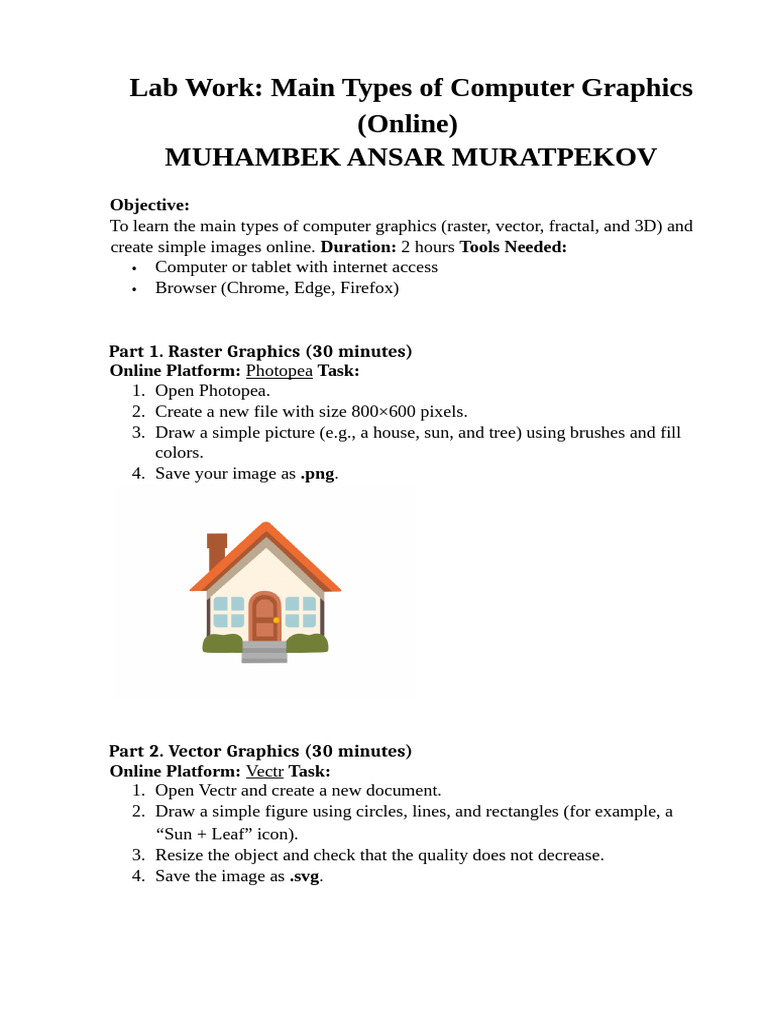 Lab Work: Main Types of Computer Graphics (Online)
MUHAMBEK ANSAR MURATPEKOV

Objective:
To learn the main types of computer graphics (raster, vector, fractal, and 3D) and create simple images online. Duration: 2 hours Tools Needed:
• Computer or tablet with internet access
• Browser (Chrome, Edge, Firefox)

Part 1. Raster Graphics (30 minutes)
Online Platform: Photopea Task:
1. Open Photopea.
2. Create a new file with size 800×600 pixels.
3. Draw a simple picture (e.g., a house, sun, and tree) using brushes and fill colors.
4. Save your image as .png.

Part 2. Vector Graphics (30 minutes)
Online Platform: Vectr Task:
1. Open Vectr and create a new document.
2. Draw a simple figure using circles, lines, and rectangles (for example, a “Sun + Leaf” icon).
3. Resize the object and check that the quality does not decrease.
4. Save the image as .svg.